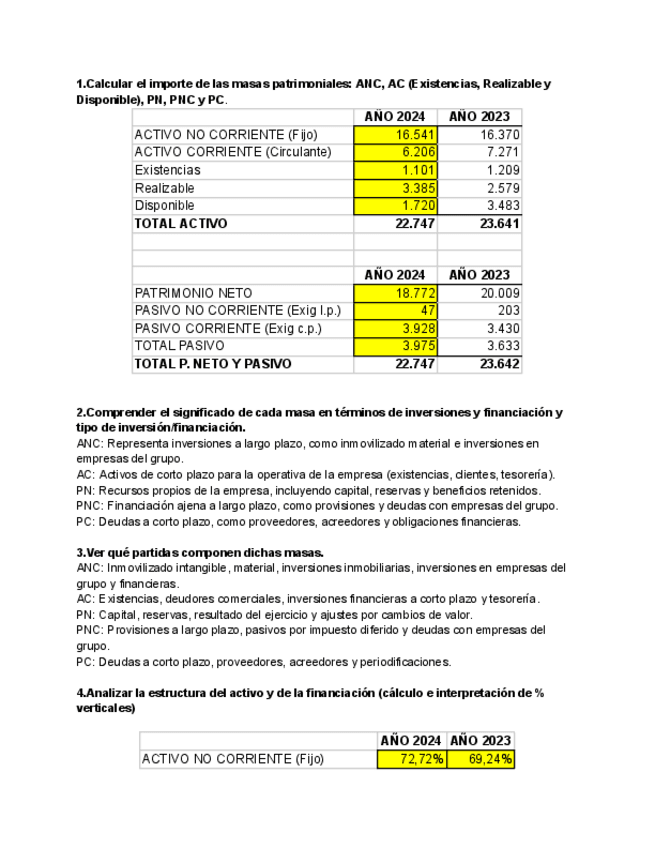 **1.Calcular el importe de las masas patrimoniales: ANC, AC (Existencias, Realizable y Disponible), PN, PNC y PC.**

| | AÑO 2024 | AÑO 2023 |
|---|---|---|
| ACTIVO NO CORRIENTE (Fijo) | 16.541 | 16.370 |
| ACTIVO CORRIENTE (Circulante) | 6.206 | 7.271 |
| Existencias | 1.101 | 1.209 |
| Realizable | 3.385 | 2.579 |
| Disponible | 1.720 | 3.483 |
| **TOTAL ACTIVO** | **22.747** | **23.641** |
| | | |
| | | |
| | **AÑO 2024** | **AÑO 2023** |
| PATRIMONIO NETO | 18.772 | 20.009 |
| PASIVO NO CORRIENTE (Exig l.p.) | 47 | 203 |
| PASIVO CORRIENTE (Exig c.p.) | 3.928 | 3.430 |
| TOTAL PASIVO | 3.975 | 3.633 |
| **TOTAL P. NETO Y PASIVO** | **22.747** | **23.642** |

**2.Comprender el significado de cada masa en términos de inversiones y financiación y tipo de inversión/financiación.**
ANC: Representa inversiones a largo plazo, como inmovilizado material e inversiones en empresas del grupo.
AC: Activos de corto plazo para la operativa de la empresa (existencias, clientes, tesorería).
PN: Recursos propios de la empresa, incluyendo capital, reservas y beneficios retenidos.
PNC: Financiación ajena a largo plazo, como provisiones y deudas con empresas del grupo.
PC: Deudas a corto plazo, como proveedores, acreedores y obligaciones financieras.

**3.Ver qué partidas componen dichas masas.**
ANC: Inmovilizado intangible, material, inversiones inmobiliarias, inversiones en empresas del grupo y financieras.
AC: Existencias, deudores comerciales, inversiones financieras a corto plazo y tesorería.
PN: Capital, reservas, resultado del ejercicio y ajustes por cambios de valor.
PNC: Provisiones a largo plazo, pasivos por impuesto diferido y deudas con empresas del grupo.
PC: Deudas a corto plazo, proveedores, acreedores y periodificaciones.

**4.Analizar la estructura del activo y de la financiación (cálculo e interpretación de % verticales)**

| | AÑO 2024 | AÑO 2023 |
|---|---|---|
| ACTIVO NO CORRIENTE (Fijo) | 72,72% | 69,24% |